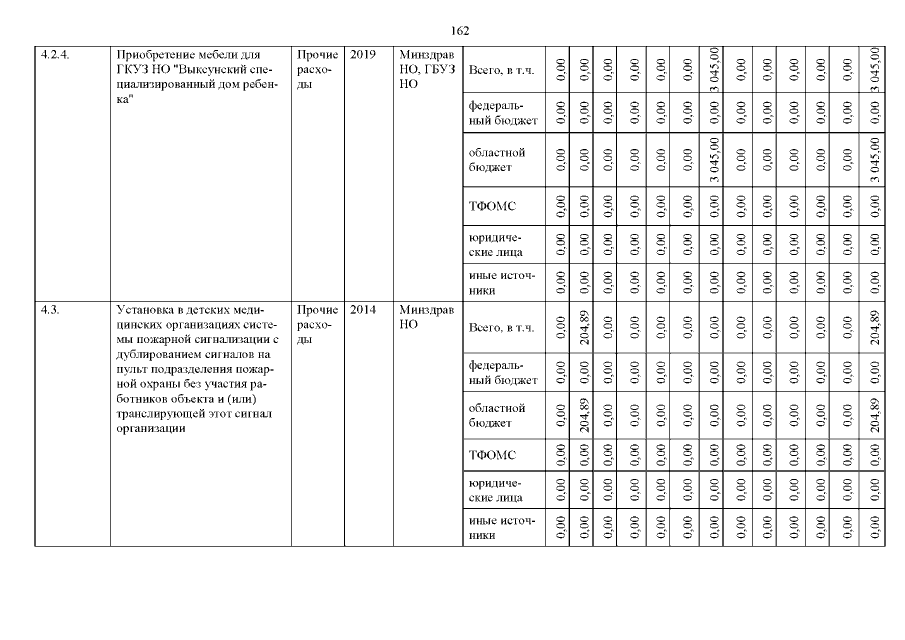 162

| 4.2.4. | Приобретение мебели для ГКУЗ НО "Выксунский специализированный дом ребенка" | Прочие расходы | 2019 | Минздрав НО, ГБУЗ НО | Всего, в т.ч. | 0,00 | 0,00 | 0,00 | 0,00 | 0,00 | 0,00 | 3 045,00 | 0,00 | 0,00 | 0,00 | 0,00 | 0,00 | 3 045,00 |
|---|---|---|---|---|---|---|---|---|---|---|---|---|---|---|---|---|---|---|
| | | | | | федеральный бюджет | 0,00 | 0,00 | 0,00 | 0,00 | 0,00 | 0,00 | 0,00 | 0,00 | 0,00 | 0,00 | 0,00 | 0,00 | 0,00 |
| | | | | | областной бюджет | 0,00 | 0,00 | 0,00 | 0,00 | 0,00 | 0,00 | 3 045,00 | 0,00 | 0,00 | 0,00 | 0,00 | 0,00 | 3 045,00 |
| | | | | | ТФОМС | 0,00 | 0,00 | 0,00 | 0,00 | 0,00 | 0,00 | 0,00 | 0,00 | 0,00 | 0,00 | 0,00 | 0,00 | 0,00 |
| | | | | | юридические лица | 0,00 | 0,00 | 0,00 | 0,00 | 0,00 | 0,00 | 0,00 | 0,00 | 0,00 | 0,00 | 0,00 | 0,00 | 0,00 |
| | | | | | иные источники | 0,00 | 0,00 | 0,00 | 0,00 | 0,00 | 0,00 | 0,00 | 0,00 | 0,00 | 0,00 | 0,00 | 0,00 | 0,00 |
| 4.3. | Установка в детских медицинских организациях системы пожарной сигнализации с дублированием сигналов на пульт подразделения пожарной охраны без участия работников объекта и (или) транслирующей этот сигнал организации | Прочие расходы | 2014 | Минздрав НО | Всего, в т.ч. | 0,00 | 204,89 | 0,00 | 0,00 | 0,00 | 0,00 | 0,00 | 0,00 | 0,00 | 0,00 | 0,00 | 0,00 | 204,89 |
| | | | | | федеральный бюджет | 0,00 | 0,00 | 0,00 | 0,00 | 0,00 | 0,00 | 0,00 | 0,00 | 0,00 | 0,00 | 0,00 | 0,00 | 0,00 |
| | | | | | областной бюджет | 0,00 | 204,89 | 0,00 | 0,00 | 0,00 | 0,00 | 0,00 | 0,00 | 0,00 | 0,00 | 0,00 | 0,00 | 204,89 |
| | | | | | ТФОМС | 0,00 | 0,00 | 0,00 | 0,00 | 0,00 | 0,00 | 0,00 | 0,00 | 0,00 | 0,00 | 0,00 | 0,00 | 0,00 |
| | | | | | юридические лица | 0,00 | 0,00 | 0,00 | 0,00 | 0,00 | 0,00 | 0,00 | 0,00 | 0,00 | 0,00 | 0,00 | 0,00 | 0,00 |
| | | | | | иные источники | 0,00 | 0,00 | 0,00 | 0,00 | 0,00 | 0,00 | 0,00 | 0,00 | 0,00 | 0,00 | 0,00 | 0,00 | 0,00 |